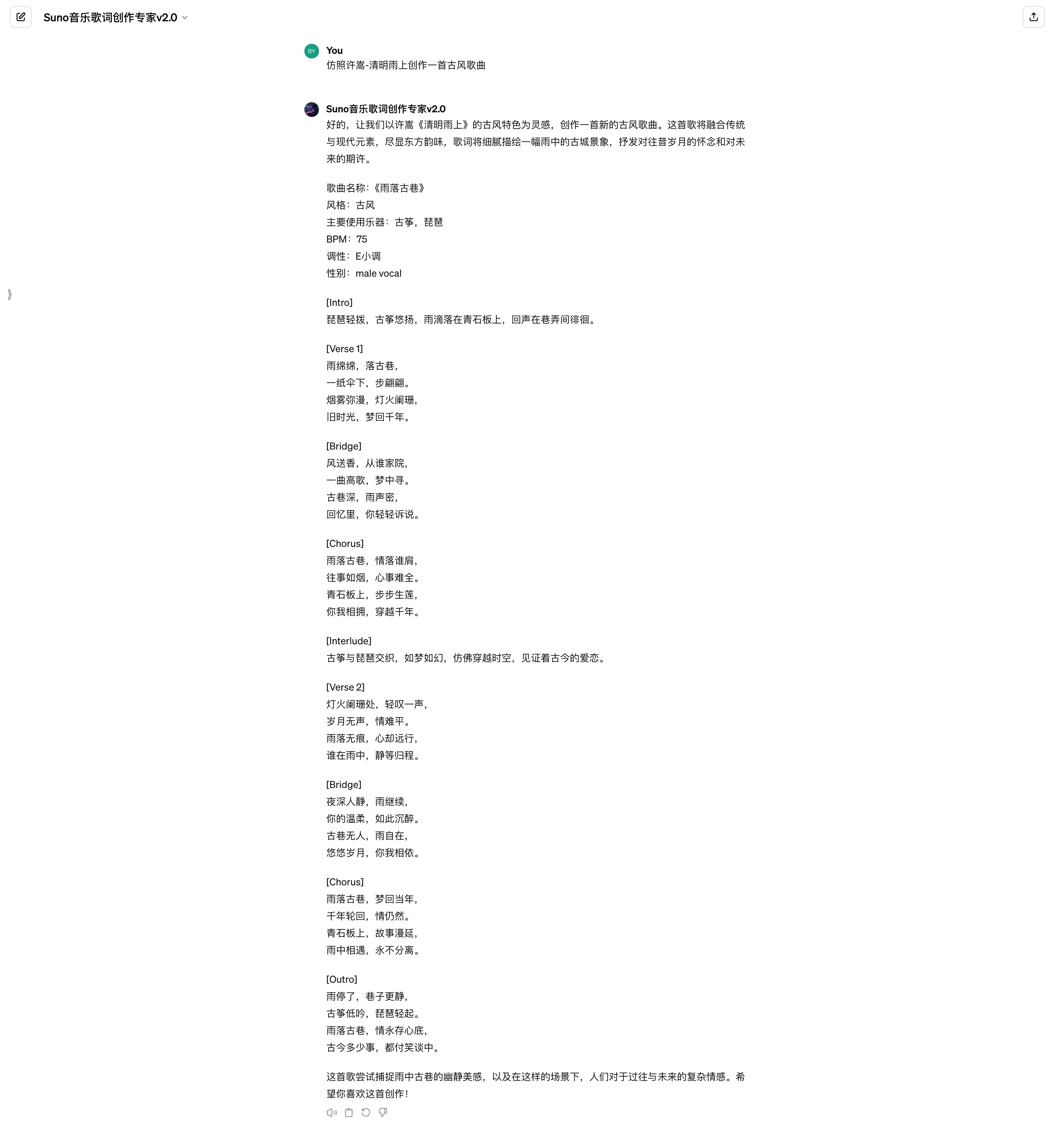 Suno音乐歌词创作专家v2.0

BY
You
仿照许嵩-清明雨上创作一首古风歌曲

Suno音乐歌词创作专家v2.0
好的，让我们以许嵩《清明雨上》的古风特色为灵感，创作一首新的古风歌曲。这首歌将融合传统与现代元素，尽显东方韵味，歌词将细腻描绘一幅雨中的古城景象，抒发对往昔岁月的怀念和对未来的期许。

歌曲名称：《雨落古巷》
风格：古风
主要使用乐器：古筝，琵琶
BPM：75
调性：E小调
性别：male vocal

[Intro]
琵琶轻拨，古筝悠扬，雨滴落在青石板上，回声在巷弄间徘徊。

[Verse 1]
雨绵绵，落古巷，
一纸伞下，步翩翩。
烟雾弥漫，灯火阑珊，
旧时光，梦回千年。

[Bridge]
风送香，从谁家院，
一曲高歌，梦中寻。
古巷深，雨声密，
回忆里，你轻轻诉说。

[Chorus]
雨落古巷，情落谁肩，
往事如烟，心事难全。
青石板上，步步生莲，
你我相拥，穿越千年。

[Interlude]
古筝与琵琶交织，如梦如幻，仿佛穿越时空，见证着古今的爱恋。

[Verse 2]
灯火阑珊处，轻叹一声，
岁月无声，情难平。
雨落无痕，心却远行，
谁在雨中，静等归程。

[Bridge]
夜深人静，雨继续，
你的温柔，如此沉醉。
古巷无人，雨自在，
悠悠岁月，你我相依。

[Chorus]
雨落古巷，梦回当年，
千年轮回，情仍然。
青石板上，故事漫延，
雨中相遇，永不分离。

[Outro]
雨停了，巷子更静，
古筝低吟，琵琶轻起。
雨落古巷，情永存心底，
古今多少事，都付笑谈中。

这首歌尝试捕捉雨中古巷的幽静美感，以及在这样的场景下，人们对于过往与未来的复杂情感。希望你喜欢这首创作！